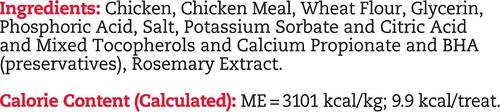 Ingredients: Chicken, Chicken Meal, Wheat Flour, Glycerin, Phosphoric Acid, Salt, Potassium Sorbate and Citric Acid and Mixed Tocopherols and Calcium Propionate and BHA (preservatives), Rosemary Extract.

Calorie Content (Calculated): ME = 3101 kcal/kg; 9.9 kcal/treat.